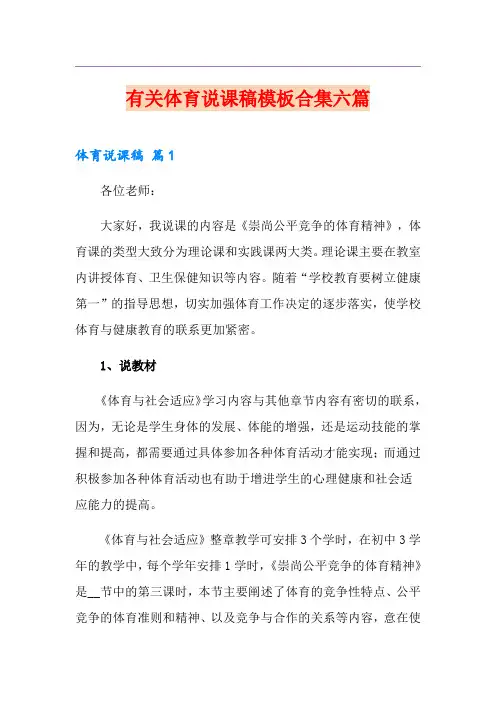 有关体育说课稿模板合集六篇

体育说课稿 篇1

各位老师：

大家好，我说课的内容是《崇尚公平竞争的体育精神》，体育课的类型大致分为理论课和实践课两大类。理论课主要在教室内讲授体育、卫生保健知识等内容。随着“学校教育要树立健康第一”的指导思想，切实加强体育工作决定的逐步落实，使学校体育与健康教育的联系更加紧密。

1、说教材

《体育与社会适应》学习内容与其他章节内容有密切的联系，因为，无论是学生身体的发展、体能的增强，还是运动技能的掌握和提高，都需要通过具体参加各种体育活动才能实现；而通过积极参加各种体育活动也有助于增进学生的心理健康和社会适应能力的提高。

《体育与社会适应》整章教学可安排3个学时，在初中3学年的教学中，每个学年安排1学时，《崇尚公平竞争的体育精神》是__节中的第三课时，本节主要阐述了体育的竞争性特点、公平竞争的体育准则和精神、以及竞争与合作的关系等内容，意在使